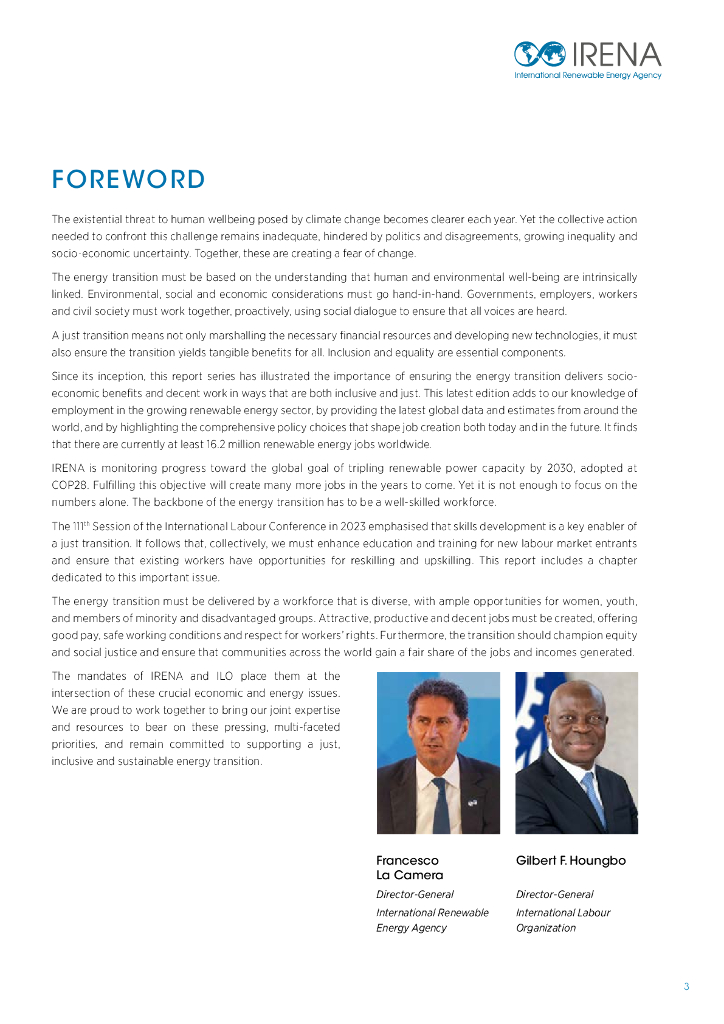 IRENA
International Renewable Energy Agency

FOREWORD

The existential threat to human wellbeing posed by climate change becomes clearer each year. Yet the collective action needed to confront this challenge remains inadequate, hindered by politics and disagreements, growing inequality and socio-economic uncertainty. Together, these are creating a fear of change.

The energy transition must be based on the understanding that human and environmental well-being are intrinsically linked. Environmental, social and economic considerations must go hand-in-hand. Governments, employers, workers and civil society must work together, proactively, using social dialogue to ensure that all voices are heard.

A just transition means not only marshalling the necessary financial resources and developing new technologies, it must also ensure the transition yields tangible benefits for all. Inclusion and equality are essential components.

Since its inception, this report series has illustrated the importance of ensuring the energy transition delivers socio-economic benefits and decent work in ways that are both inclusive and just. This latest edition adds to our knowledge of employment in the growing renewable energy sector, by providing the latest global data and estimates from around the world, and by highlighting the comprehensive policy choices that shape job creation both today and in the future. It finds that there are currently at least 16.2 million renewable energy jobs worldwide.

IRENA is monitoring progress toward the global goal of tripling renewable power capacity by 2030, adopted at COP28. Fulfilling this objective will create many more jobs in the years to come. Yet it is not enough to focus on the numbers alone. The backbone of the energy transition has to be a well-skilled workforce.

The 111$^{th}$ Session of the International Labour Conference in 2023 emphasised that skills development is a key enabler of a just transition. It follows that, collectively, we must enhance education and training for new labour market entrants and ensure that existing workers have opportunities for reskilling and upskilling. This report includes a chapter dedicated to this important issue.

The energy transition must be delivered by a workforce that is diverse, with ample opportunities for women, youth, and members of minority and disadvantaged groups. Attractive, productive and decent jobs must be created, offering good pay, safe working conditions and respect for workers' rights. Furthermore, the transition should champion equity and social justice and ensure that communities across the world gain a fair share of the jobs and incomes generated.

The mandates of IRENA and ILO place them at the intersection of these crucial economic and energy issues. We are proud to work together to bring our joint expertise and resources to bear on these pressing, multi-faceted priorities, and remain committed to supporting a just, inclusive and sustainable energy transition.

Francesco La Camera
Director-General
International Renewable Energy Agency

Gilbert F. Houngbo
Director-General
International Labour Organization

3